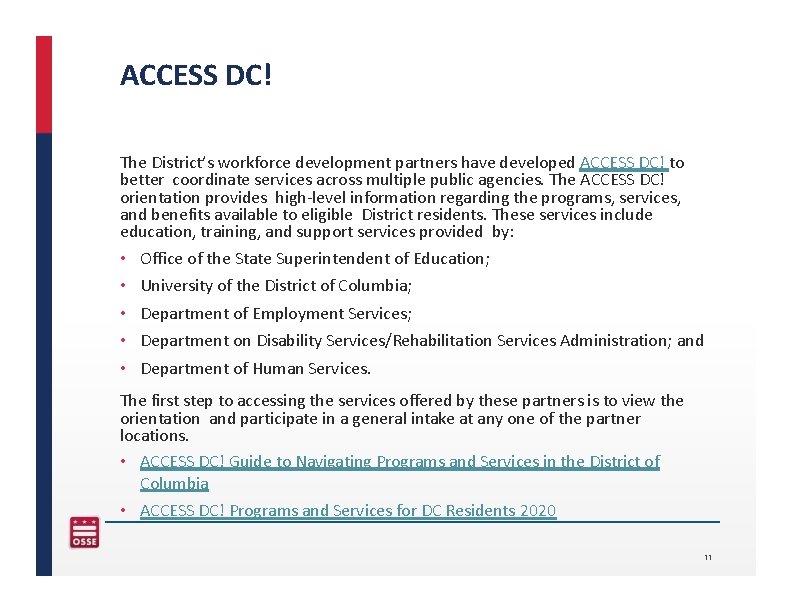 ACCESS DC!

The District's workforce development partners have developed ACCESS DC! to better coordinate services across multiple public agencies. The ACCESS DC! orientation provides high-level information regarding the programs, services, and benefits available to eligible District residents. These services include education, training, and support services provided by:

• Office of the State Superintendent of Education;
• University of the District of Columbia;
• Department of Employment Services;
• Department on Disability Services/Rehabilitation Services Administration; and
• Department of Human Services.

The first step to accessing the services offered by these partners is to view the orientation and participate in a general intake at any one of the partner locations.

• ACCESS DC! Guide to Navigating Programs and Services in the District of Columbia
• ACCESS DC! Programs and Services for DC Residents 2020

OSSE

11